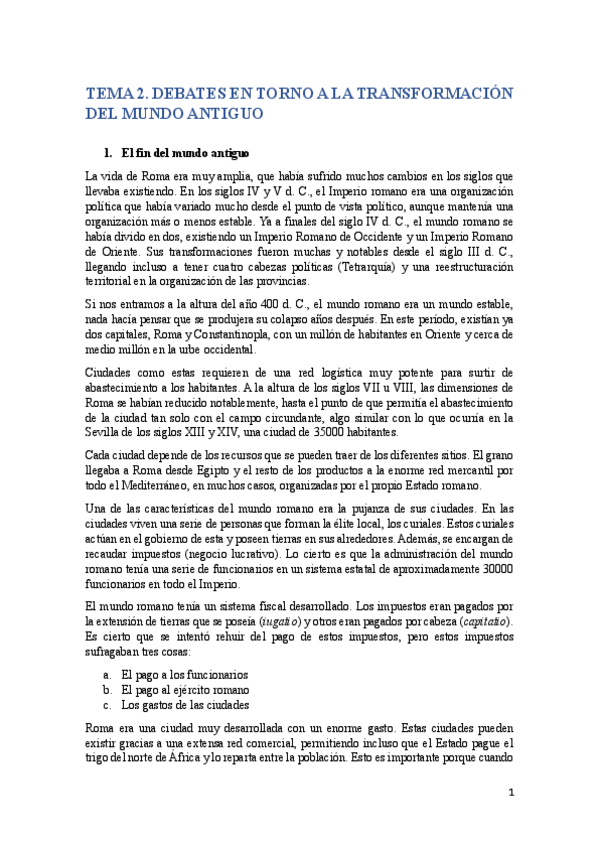 TEMA 2. DEBATES EN TORNO A LA TRANSFORMACIÓN DEL MUNDO ANTIGUO

1. El fin del mundo antiguo

La vida de Roma era muy amplia, que había sufrido muchos cambios en los siglos que llevaba existiendo. En los siglos IV y V d. C., el Imperio romano era una organización política que había variado mucho desde el punto de vista político, aunque mantenía una organización más o menos estable. Ya a finales del siglo IV d. C., el mundo romano se había divido en dos, existiendo un Imperio Romano de Occidente y un Imperio Romano de Oriente. Sus transformaciones fueron muchas y notables desde el siglo III d. C., llegando incluso a tener cuatro cabezas políticas (Tetrarquía) y una reestructuración territorial en la organización de las provincias.

Si nos entramos a la altura del año 400 d. C., el mundo romano era un mundo estable, nada hacía pensar que se produjera su colapso años después. En este periodo, existían ya dos capitales, Roma y Constantinopla, con un millón de habitantes en Oriente y cerca de medio millón en la urbe occidental.

Ciudades como estas requieren de una red logística muy potente para surtir de abastecimiento a los habitantes. A la altura de los siglos VII u VIII, las dimensiones de Roma se habían reducido notablemente, hasta el punto de que permitía el abastecimiento de la ciudad tan solo con el campo circundante, algo similar con lo que ocurría en la Sevilla de los siglos XIII y XIV, una ciudad de 35000 habitantes.

Cada ciudad depende de los recursos que se pueden traer de los diferentes sitios. El grano llegaba a Roma desde Egipto y el resto de los productos a la enorme red mercantil por todo el Mediterráneo, en muchos casos, organizadas por el propio Estado romano.

Una de las características del mundo romano era la pujanza de sus ciudades. En las ciudades viven una serie de personas que forman la élite local, los curiales. Estos curiales actúan en el gobierno de esta y poseen tierras en sus alrededores. Además, se encargan de recaudar impuestos (negocio lucrativo). Lo cierto es que la administración del mundo romano tenía una serie de funcionarios en un sistema estatal de aproximadamente 30000 funcionarios en todo el Imperio.

El mundo romano tenía un sistema fiscal desarrollado. Los impuestos eran pagados por la extensión de tierras que se poseía (iugatio) y otros eran pagados por cabeza (capitatio). Es cierto que se intentó rehuir del pago de estos impuestos, pero estos impuestos sufragaban tres cosas:

a. El pago a los funcionarios
b. El pago al ejército romano
c. Los gastos de las ciudades

Roma era una ciudad muy desarrollada con un enorme gasto. Estas ciudades pueden existir gracias a una extensa red comercial, permitiendo incluso que el Estado pague el trigo del norte de África y lo reparta entre la población. Esto es importante porque cuando

1